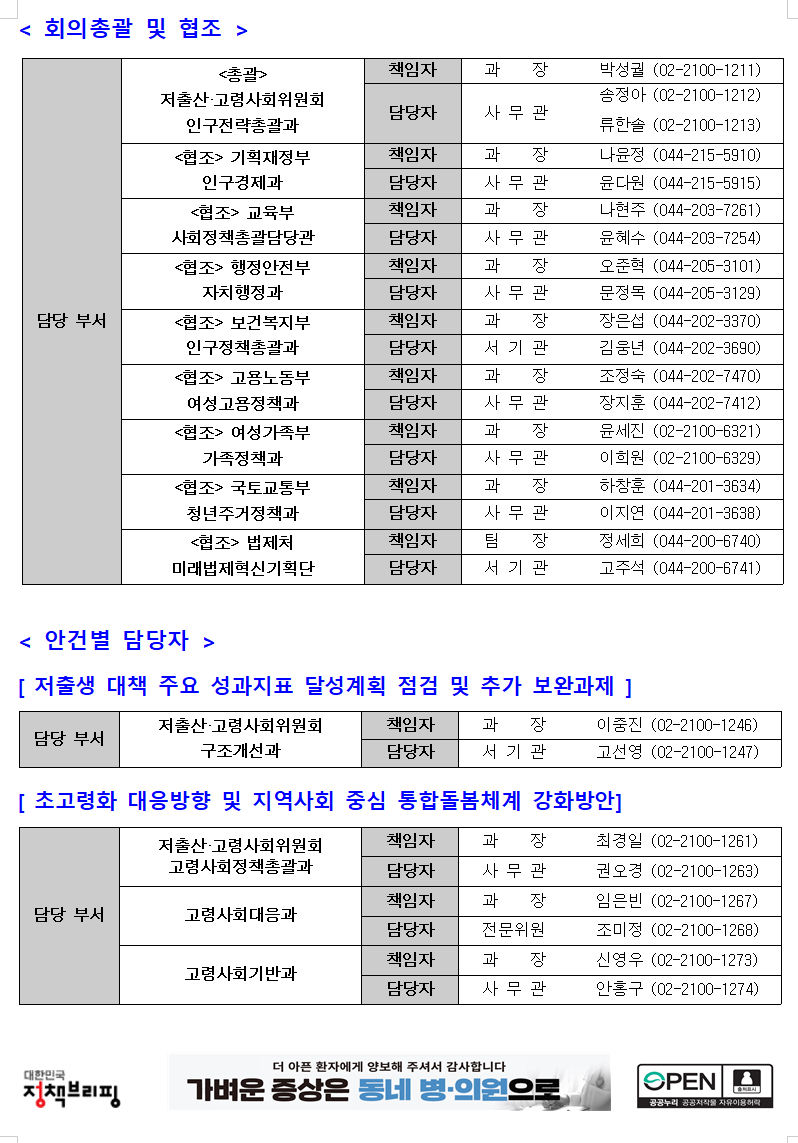 < 회의총괄 및 협조 >

| 담당 부서 | <총괄> 저출산·고령사회위원회 인구전략총괄과 | 책임자 | 과 장 | 박성귈 (02-2100-1211) |
|---|---|---|---|---|
| | | 담당자 | 사 무 관 | 송정아 (02-2100-1212) 류한솔 (02-2100-1213) |
| | <협조> 기획재정부 인구경제과 | 책임자 | 과 장 | 나윤정 (044-215-5910) |
| | | 담당자 | 사 무 관 | 윤다원 (044-215-5915) |
| | <협조> 교육부 사회정책총괄담당관 | 책임자 | 과 장 | 나현주 (044-203-7261) |
| | | 담당자 | 사 무 관 | 윤혜수 (044-203-7254) |
| | <협조> 행정안전부 자치행정과 | 책임자 | 과 장 | 오준혁 (044-205-3101) |
| | | 담당자 | 사 무 관 | 문정목 (044-205-3129) |
| | <협조> 보건복지부 인구정책총괄과 | 책임자 | 과 장 | 장은섭 (044-202-3370) |
| | | 담당자 | 서 기 관 | 김웅년 (044-202-3690) |
| | <협조> 고용노동부 여성고용정책과 | 책임자 | 과 장 | 조정숙 (044-202-7470) |
| | | 담당자 | 사 무 관 | 장지훈 (044-202-7412) |
| | <협조> 여성가족부 가족정책과 | 책임자 | 과 장 | 윤세진 (02-2100-6321) |
| | | 담당자 | 사 무 관 | 이희원 (02-2100-6329) |
| | <협조> 국토교통부 청년주거정책과 | 책임자 | 과 장 | 하창훈 (044-201-3634) |
| | | 담당자 | 사 무 관 | 이지연 (044-201-3638) |
| | <협조> 법제처 미래법제혁신기획단 | 책임자 | 팀 장 | 정세희 (044-200-6740) |
| | | 담당자 | 서 기 관 | 고주석 (044-200-6741) |

< 안건별 담당자 >

[ 저출생 대책 주요 성과지표 달성계획 점검 및 추가 보완과제 ]

| 담당 부서 | 저출산·고령사회위원회 구조개선과 | 책임자 | 과 장 | 이중진 (02-2100-1246) |
|---|---|---|---|---|
| | | 담당자 | 서 기 관 | 고선영 (02-2100-1247) |

[ 초고령화 대응방향 및 지역사회 중심 통합돌봄체계 강화방안]

| 담당 부서 | 저출산·고령사회위원회 고령사회정책총괄과 | 책임자 | 과 장 | 최경일 (02-2100-1261) |
|---|---|---|---|---|
| | | 담당자 | 사 무 관 | 권오경 (02-2100-1263) |
| | 고령사회대응과 | 책임자 | 과 장 | 임은빈 (02-2100-1267) |
| | | 담당자 | 전문위원 | 조미정 (02-2100-1268) |
| | 고령사회기반과 | 책임자 | 과 장 | 신영우 (02-2100-1273) |
| | | 담당자 | 사 무 관 | 안홍구 (02-2100-1274) |

대한민국 정책브리핑

더 아픈 환자에게 양보해 주셔서 감사합니다
가벼운 증상은 동네 병·의원으로

OPEN 출처표시
공공누리 공공저작물 자유이용허락